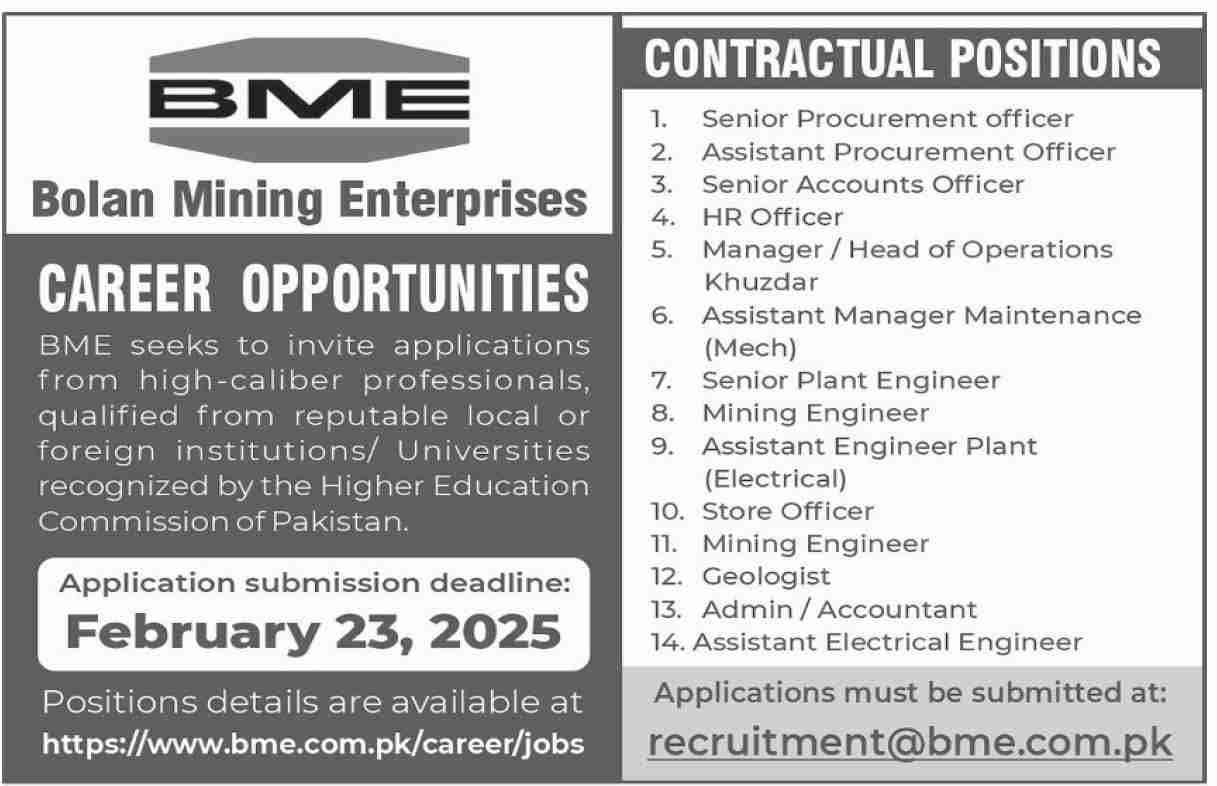 BME

Bolan Mining Enterprises

CAREER OPPORTUNITIES

BME seeks to invite applications from high-caliber professionals, qualified from reputable local or foreign institutions/ Universities recognized by the Higher Education Commission of Pakistan.

Application submission deadline:
February 23, 2025

Positions details are available at
https://www.bme.com.pk/career/jobs

CONTRACTUAL POSITIONS

1. Senior Procurement officer
2. Assistant Procurement Officer
3. Senior Accounts Officer
4. HR Officer
5. Manager / Head of Operations Khuzdar
6. Assistant Manager Maintenance (Mech)
7. Senior Plant Engineer
8. Mining Engineer
9. Assistant Engineer Plant (Electrical)
10. Store Officer
11. Mining Engineer
12. Geologist
13. Admin / Accountant
14. Assistant Electrical Engineer

Applications must be submitted at:
recruitment@bme.com.pk